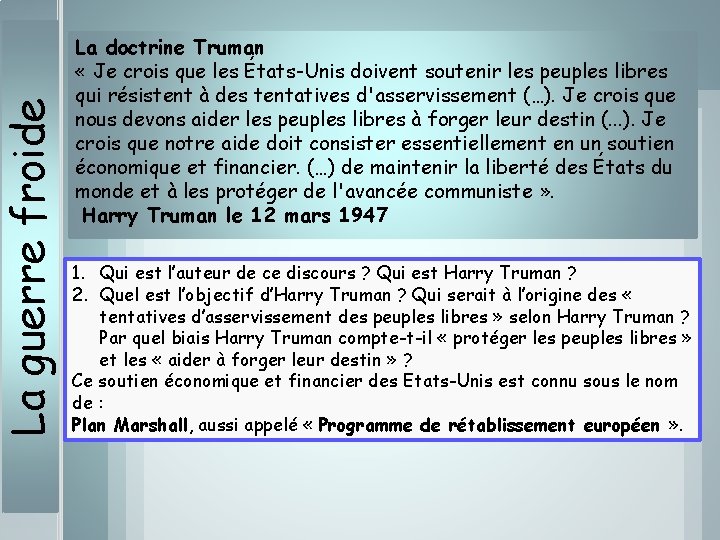 La guerre froide

La doctrine Truman
« Je crois que les États-Unis doivent soutenir les peuples libres qui résistent à des tentatives d'asservissement (…). Je crois que nous devons aider les peuples libres à forger leur destin (...). Je crois que notre aide doit consister essentiellement en un soutien économique et financier. (…) de maintenir la liberté des États du monde et à les protéger de l'avancée communiste ».
Harry Truman le 12 mars 1947

1. Qui est l'auteur de ce discours ? Qui est Harry Truman ?
2. Quel est l'objectif d'Harry Truman ? Qui serait à l'origine des « tentatives d'asservissement des peuples libres » selon Harry Truman ? Par quel biais Harry Truman compte-t-il « protéger les peuples libres » et les « aider à forger leur destin » ?

Ce soutien économique et financier des Etats-Unis est connu sous le nom de :
Plan Marshall, aussi appelé « Programme de rétablissement européen ».